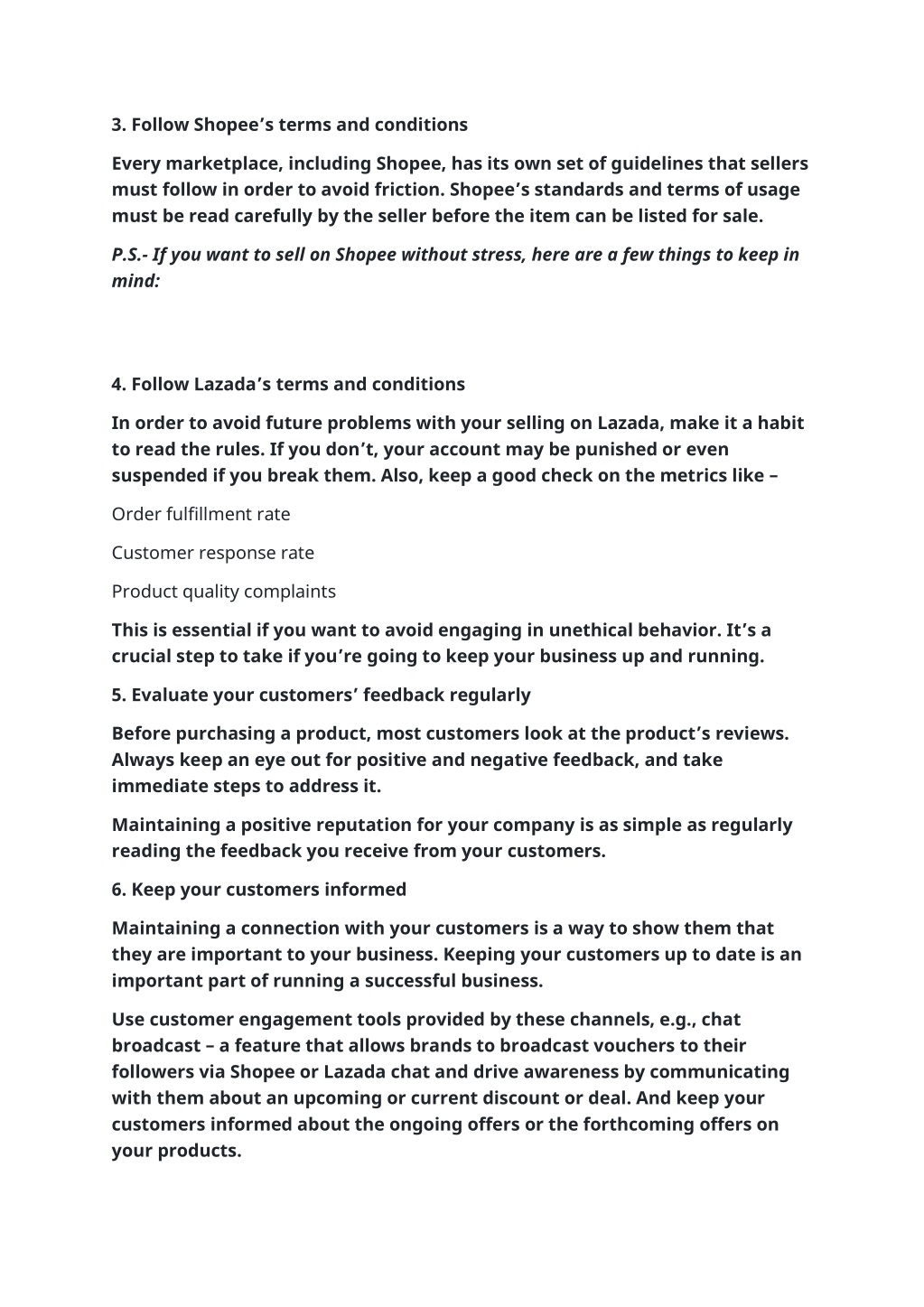 3. Follow Shopee’s terms and conditions

Every marketplace, including Shopee, has its own set of guidelines that sellers must follow in order to avoid friction. Shopee’s standards and terms of usage must be read carefully by the seller before the item can be listed for sale.

P.S.- If you want to sell on Shopee without stress, here are a few things to keep in mind:

4. Follow Lazada’s terms and conditions

In order to avoid future problems with your selling on Lazada, make it a habit to read the rules. If you don’t, your account may be punished or even suspended if you break them. Also, keep a good check on the metrics like –

Order fulfillment rate

Customer response rate

Product quality complaints

This is essential if you want to avoid engaging in unethical behavior. It’s a crucial step to take if you’re going to keep your business up and running.

5. Evaluate your customers’ feedback regularly

Before purchasing a product, most customers look at the product’s reviews. Always keep an eye out for positive and negative feedback, and take immediate steps to address it.

Maintaining a positive reputation for your company is as simple as regularly reading the feedback you receive from your customers.

6. Keep your customers informed

Maintaining a connection with your customers is a way to show them that they are important to your business. Keeping your customers up to date is an important part of running a successful business.

Use customer engagement tools provided by these channels, e.g., chat broadcast – a feature that allows brands to broadcast vouchers to their followers via Shopee or Lazada chat and drive awareness by communicating with them about an upcoming or current discount or deal. And keep your customers informed about the ongoing offers or the forthcoming offers on your products.